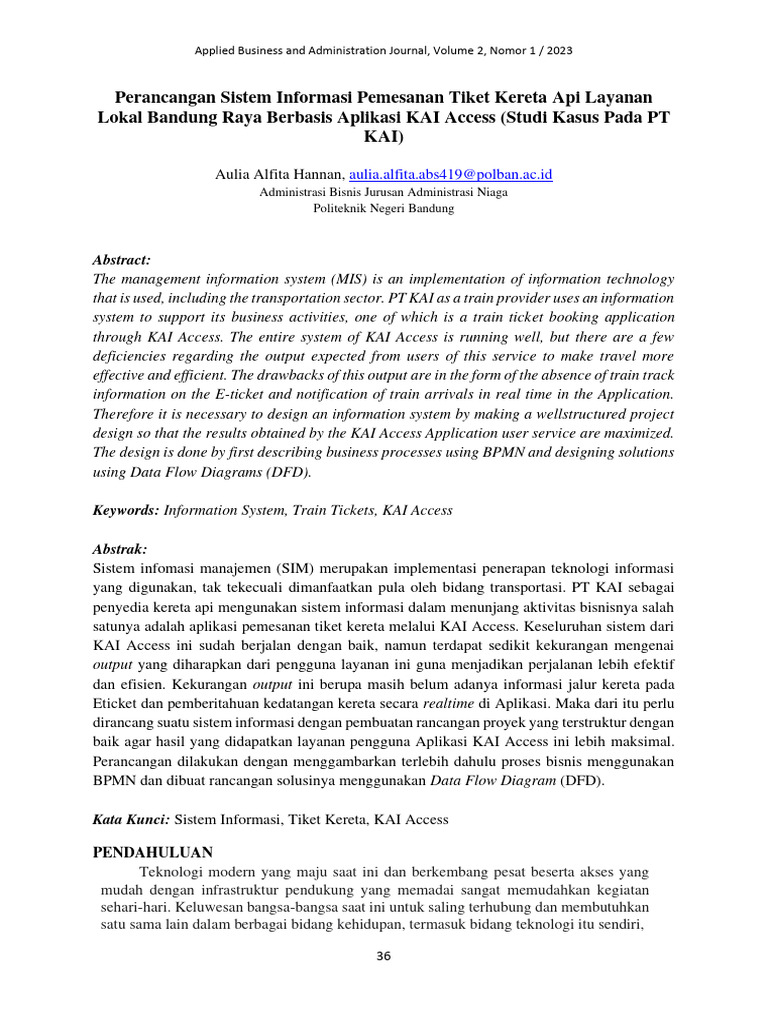 Applied Business and Administration Journal, Volume 2, Nomor 1 / 2023

Perancangan Sistem Informasi Pemesanan Tiket Kereta Api Layanan Lokal Bandung Raya Berbasis Aplikasi KAI Access (Studi Kasus Pada PT KAI)

Aulia Alfita Hannan, aulia.alfita.abs419@polban.ac.id
Administrasi Bisnis Jurusan Administrasi Niaga
Politeknik Negeri Bandung

Abstract:
The management information system (MIS) is an implementation of information technology that is used, including the transportation sector. PT KAI as a train provider uses an information system to support its business activities, one of which is a train ticket booking application through KAI Access. The entire system of KAI Access is running well, but there are a few deficiencies regarding the output expected from users of this service to make travel more effective and efficient. The drawbacks of this output are in the form of the absence of train track information on the E-ticket and notification of train arrivals in real time in the Application. Therefore it is necessary to design an information system by making a wellstructured project design so that the results obtained by the KAI Access Application user service are maximized. The design is done by first describing business processes using BPMN and designing solutions using Data Flow Diagrams (DFD).

Keywords: Information System, Train Tickets, KAI Access

Abstrak:
Sistem infomasi manajemen (SIM) merupakan implementasi penerapan teknologi informasi yang digunakan, tak tekecuali dimanfaatkan pula oleh bidang transportasi. PT KAI sebagai penyedia kereta api mengunakan sistem informasi dalam menunjang aktivitas bisnisnya salah satunya adalah aplikasi pemesanan tiket kereta melalui KAI Access. Keseluruhan sistem dari KAI Access ini sudah berjalan dengan baik, namun terdapat sedikit kekurangan mengenai output yang diharapkan dari pengguna layanan ini guna menjadikan perjalanan lebih efektif dan efisien. Kekurangan output ini berupa masih belum adanya informasi jalur kereta pada Eticket dan pemberitahuan kedatangan kereta secara realtime di Aplikasi. Maka dari itu perlu dirancang suatu sistem informasi dengan pembuatan rancangan proyek yang terstruktur dengan baik agar hasil yang didapatkan layanan pengguna Aplikasi KAI Access ini lebih maksimal. Perancangan dilakukan dengan menggambarkan terlebih dahulu proses bisnis menggunakan BPMN dan dibuat rancangan solusinya menggunakan Data Flow Diagram (DFD).

Kata Kunci: Sistem Informasi, Tiket Kereta, KAI Access

PENDAHULUAN
Teknologi modern yang maju saat ini dan berkembang pesat beserta akses yang mudah dengan infrastruktur pendukung yang memadai sangat memudahkan kegiatan sehari-hari. Keluwesan bangsa-bangsa saat ini untuk saling terhubung dan membutuhkan satu sama lain dalam berbagai bidang kehidupan, termasuk bidang teknologi itu sendiri,

36